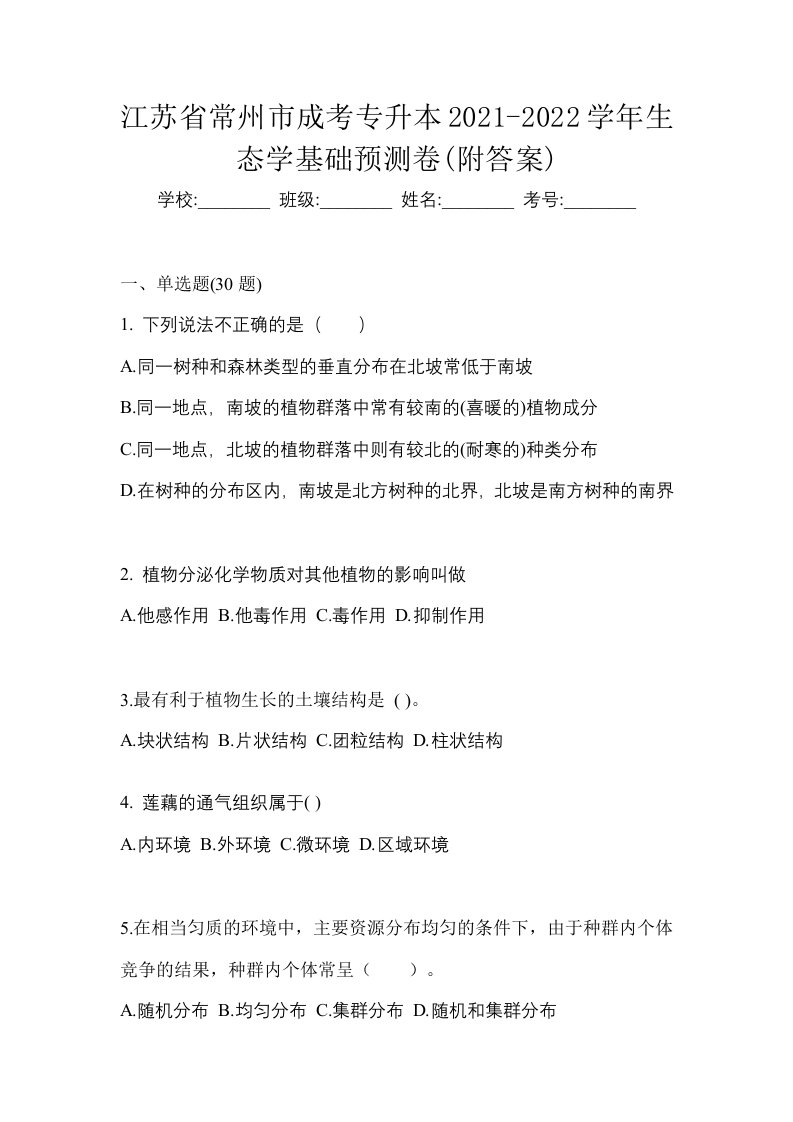 江苏省常州市成考专升本2021-2022学年生态学基础预测卷(附答案)

学校:________ 班级:________ 姓名:________ 考号:________

一、单选题(30 题)

1. 下列说法不正确的是（　　）

A.同一树种和森林类型的垂直分布在北坡常低于南坡

B.同一地点，南坡的植物群落中常有较南的(喜暖的)植物成分

C.同一地点，北坡的植物群落中则有较北的(耐寒的)种类分布

D.在树种的分布区内，南坡是北方树种的北界，北坡是南方树种的南界

2. 植物分泌化学物质对其他植物的影响叫做

A.他感作用 B.他毒作用 C.毒作用 D.抑制作用

3.最有利于植物生长的土壤结构是 ( )。

A.块状结构 B.片状结构 C.团粒结构 D.柱状结构

4. 莲藕的通气组织属于( )

A.内环境 B.外环境 C.微环境 D.区域环境

5.在相当匀质的环境中，主要资源分布均匀的条件下，由于种群内个体竞争的结果，种群内个体常呈（　　）。

A.随机分布 B.均匀分布 C.集群分布 D.随机和集群分布